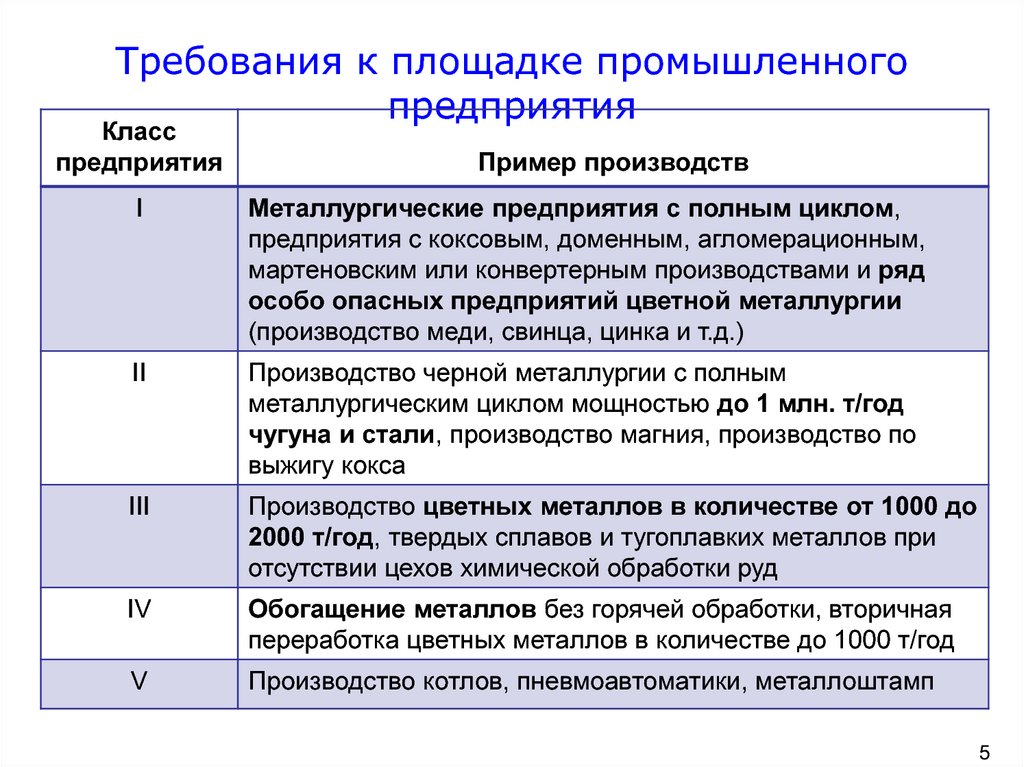 Требования к площадке промышленного предприятия

| Класс предприятия | Пример производств |
|---|---|
| I | Металлургические предприятия с полным циклом, предприятия с коксовым, доменным, агломерационным, мартеновским или конвертерным производствами и ряд особо опасных предприятий цветной металлургии (производство меди, свинца, цинка и т.д.) |
| II | Производство черной металлургии с полным металлургическим циклом мощностью до 1 млн. т/год чугуна и стали, производство магния, производство по выжигу кокса |
| III | Производство цветных металлов в количестве от 1000 до 2000 т/год, твердых сплавов и тугоплавких металлов при отсутствии цехов химической обработки руд |
| IV | Обогащение металлов без горячей обработки, вторичная переработка цветных металлов в количестве до 1000 т/год |
| V | Производство котлов, пневмоавтоматики, металлоштамп |

5